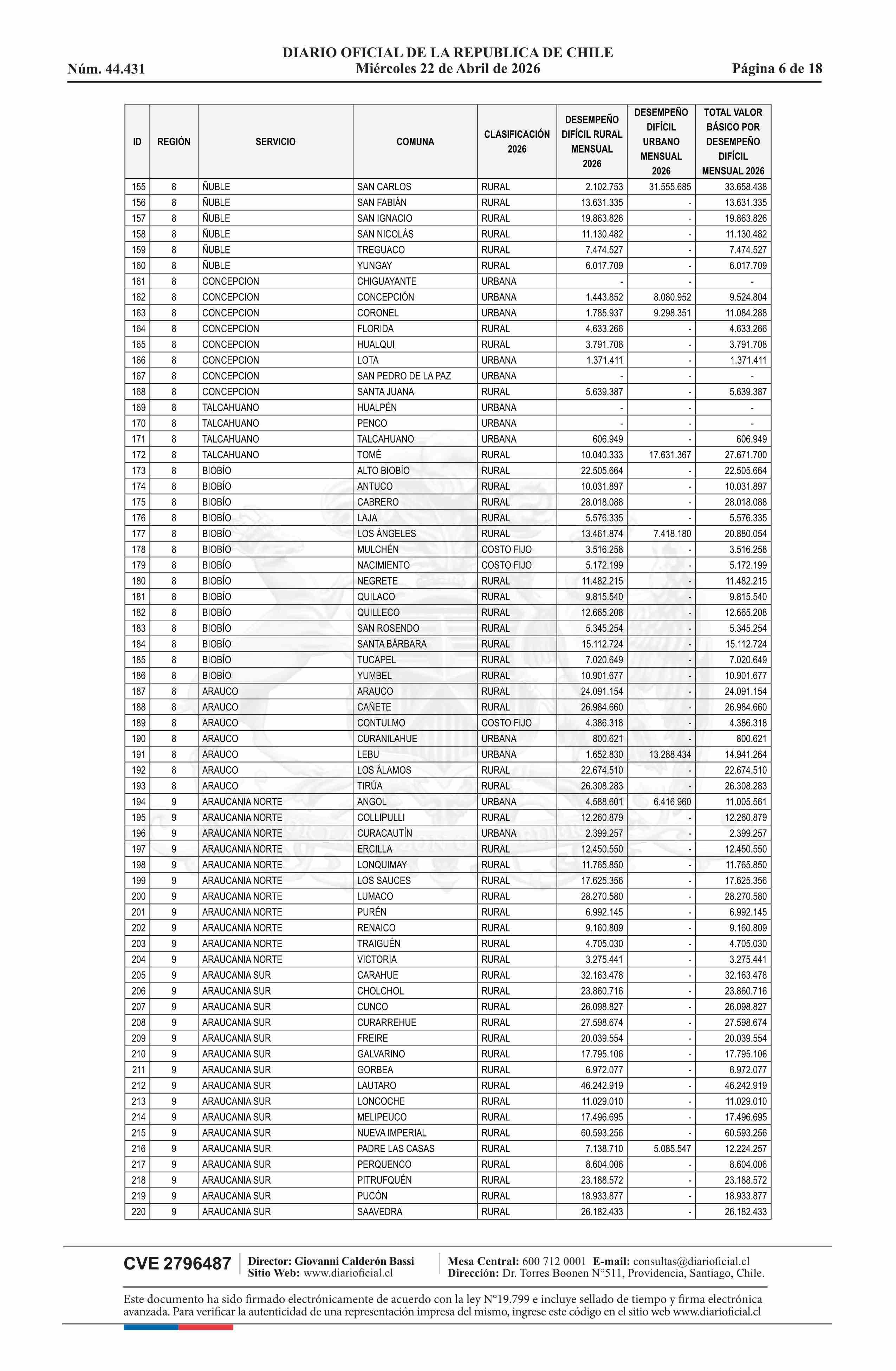 DIARIO OFICIAL DE LA REPUBLICA DE CHILE
Núm. 44.431 Miércoles 22 de Abril de 2026 Página 6 de 18

| ID | REGIÓN | SERVICIO | COMUNA | CLASIFICACIÓN 2026 | DESEMPEÑO DIFÍCIL RURAL MENSUAL 2026 | DESEMPEÑO DIFÍCIL URBANO MENSUAL 2026 | TOTAL VALOR BÁSICO POR DESEMPEÑO DIFÍCIL MENSUAL 2026 |
|---|---|---|---|---|---|---|---|
| 155 | 8 | ÑUBLE | SAN CARLOS | RURAL | 2.102.753 | 31.555.685 | 33.658.438 |
| 156 | 8 | ÑUBLE | SAN FABIÁN | RURAL | 13.631.335 | - | 13.631.335 |
| 157 | 8 | ÑUBLE | SAN IGNACIO | RURAL | 19.863.826 | - | 19.863.826 |
| 158 | 8 | ÑUBLE | SAN NICOLÁS | RURAL | 11.130.482 | - | 11.130.482 |
| 159 | 8 | ÑUBLE | TREGUACO | RURAL | 7.474.527 | - | 7.474.527 |
| 160 | 8 | ÑUBLE | YUNGAY | RURAL | 6.017.709 | - | 6.017.709 |
| 161 | 8 | CONCEPCION | CHIGUAYANTE | URBANA | - | - | - |
| 162 | 8 | CONCEPCION | CONCEPCIÓN | URBANA | 1.443.852 | 8.080.952 | 9.524.804 |
| 163 | 8 | CONCEPCION | CORONEL | URBANA | 1.785.937 | 9.298.351 | 11.084.288 |
| 164 | 8 | CONCEPCION | FLORIDA | RURAL | 4.633.266 | - | 4.633.266 |
| 165 | 8 | CONCEPCION | HUALQUI | RURAL | 3.791.708 | - | 3.791.708 |
| 166 | 8 | CONCEPCION | LOTA | URBANA | 1.371.411 | - | 1.371.411 |
| 167 | 8 | CONCEPCION | SAN PEDRO DE LA PAZ | URBANA | - | - | - |
| 168 | 8 | CONCEPCION | SANTA JUANA | RURAL | 5.639.387 | - | 5.639.387 |
| 169 | 8 | TALCAHUANO | HUALPÉN | URBANA | - | - | - |
| 170 | 8 | TALCAHUANO | PENCO | URBANA | - | - | - |
| 171 | 8 | TALCAHUANO | TALCAHUANO | URBANA | 606.949 | - | 606.949 |
| 172 | 8 | TALCAHUANO | TOMÉ | RURAL | 10.040.333 | 17.631.367 | 27.671.700 |
| 173 | 8 | BIOBÍO | ALTO BIOBÍO | RURAL | 22.505.664 | - | 22.505.664 |
| 174 | 8 | BIOBÍO | ANTUCO | RURAL | 10.031.897 | - | 10.031.897 |
| 175 | 8 | BIOBÍO | CABRERO | RURAL | 28.018.088 | - | 28.018.088 |
| 176 | 8 | BIOBÍO | LAJA | RURAL | 5.576.335 | - | 5.576.335 |
| 177 | 8 | BIOBÍO | LOS ÁNGELES | RURAL | 13.461.874 | 7.418.180 | 20.880.054 |
| 178 | 8 | BIOBÍO | MULCHÉN | COSTO FIJO | 3.516.258 | - | 3.516.258 |
| 179 | 8 | BIOBÍO | NACIMIENTO | COSTO FIJO | 5.172.199 | - | 5.172.199 |
| 180 | 8 | BIOBÍO | NEGRETE | RURAL | 11.482.215 | - | 11.482.215 |
| 181 | 8 | BIOBÍO | QUILACO | RURAL | 9.815.540 | - | 9.815.540 |
| 182 | 8 | BIOBÍO | QUILLECO | RURAL | 12.665.208 | - | 12.665.208 |
| 183 | 8 | BIOBÍO | SAN ROSENDO | RURAL | 5.345.254 | - | 5.345.254 |
| 184 | 8 | BIOBÍO | SANTA BÁRBARA | RURAL | 15.112.724 | - | 15.112.724 |
| 185 | 8 | BIOBÍO | TUCAPEL | RURAL | 7.020.649 | - | 7.020.649 |
| 186 | 8 | BIOBÍO | YUMBEL | RURAL | 10.901.677 | - | 10.901.677 |
| 187 | 8 | ARAUCO | ARAUCO | RURAL | 24.091.154 | - | 24.091.154 |
| 188 | 8 | ARAUCO | CAÑETE | RURAL | 26.984.660 | - | 26.984.660 |
| 189 | 8 | ARAUCO | CONTULMO | COSTO FIJO | 4.386.318 | - | 4.386.318 |
| 190 | 8 | ARAUCO | CURANILAHUE | URBANA | 800.621 | - | 800.621 |
| 191 | 8 | ARAUCO | LEBU | URBANA | 1.652.830 | 13.288.434 | 14.941.264 |
| 192 | 8 | ARAUCO | LOS ÁLAMOS | RURAL | 22.674.510 | - | 22.674.510 |
| 193 | 8 | ARAUCO | TIRÚA | RURAL | 26.308.283 | - | 26.308.283 |
| 194 | 9 | ARAUCANIA NORTE | ANGOL | URBANA | 4.588.601 | 6.416.960 | 11.005.561 |
| 195 | 9 | ARAUCANIA NORTE | COLLIPULLI | RURAL | 12.260.879 | - | 12.260.879 |
| 196 | 9 | ARAUCANIA NORTE | CURACAUTÍN | URBANA | 2.399.257 | - | 2.399.257 |
| 197 | 9 | ARAUCANIA NORTE | ERCILLA | RURAL | 12.450.550 | - | 12.450.550 |
| 198 | 9 | ARAUCANIA NORTE | LONQUIMAY | RURAL | 11.765.850 | - | 11.765.850 |
| 199 | 9 | ARAUCANIA NORTE | LOS SAUCES | RURAL | 17.625.356 | - | 17.625.356 |
| 200 | 9 | ARAUCANIA NORTE | LUMACO | RURAL | 28.270.580 | - | 28.270.580 |
| 201 | 9 | ARAUCANIA NORTE | PURÉN | RURAL | 6.992.145 | - | 6.992.145 |
| 202 | 9 | ARAUCANIA NORTE | RENAICO | RURAL | 9.160.809 | - | 9.160.809 |
| 203 | 9 | ARAUCANIA NORTE | TRAIGUÉN | RURAL | 4.705.030 | - | 4.705.030 |
| 204 | 9 | ARAUCANIA NORTE | VICTORIA | RURAL | 3.275.441 | - | 3.275.441 |
| 205 | 9 | ARAUCANIA SUR | CARAHUE | RURAL | 32.163.478 | - | 32.163.478 |
| 206 | 9 | ARAUCANIA SUR | CHOLCHOL | RURAL | 23.860.716 | - | 23.860.716 |
| 207 | 9 | ARAUCANIA SUR | CUNCO | RURAL | 26.098.827 | - | 26.098.827 |
| 208 | 9 | ARAUCANIA SUR | CURARREHUE | RURAL | 27.598.674 | - | 27.598.674 |
| 209 | 9 | ARAUCANIA SUR | FREIRE | RURAL | 20.039.554 | - | 20.039.554 |
| 210 | 9 | ARAUCANIA SUR | GALVARINO | RURAL | 17.795.106 | - | 17.795.106 |
| 211 | 9 | ARAUCANIA SUR | GORBEA | RURAL | 6.972.077 | - | 6.972.077 |
| 212 | 9 | ARAUCANIA SUR | LAUTARO | RURAL | 46.242.919 | - | 46.242.919 |
| 213 | 9 | ARAUCANIA SUR | LONCOCHE | RURAL | 11.029.010 | - | 11.029.010 |
| 214 | 9 | ARAUCANIA SUR | MELIPEUCO | RURAL | 17.496.695 | - | 17.496.695 |
| 215 | 9 | ARAUCANIA SUR | NUEVA IMPERIAL | RURAL | 60.593.256 | - | 60.593.256 |
| 216 | 9 | ARAUCANIA SUR | PADRE LAS CASAS | RURAL | 7.138.710 | 5.085.547 | 12.224.257 |
| 217 | 9 | ARAUCANIA SUR | PERQUENCO | RURAL | 8.604.006 | - | 8.604.006 |
| 218 | 9 | ARAUCANIA SUR | PITRUFQUÉN | RURAL | 23.188.572 | - | 23.188.572 |
| 219 | 9 | ARAUCANIA SUR | PUCÓN | RURAL | 18.933.877 | - | 18.933.877 |
| 220 | 9 | ARAUCANIA SUR | SAAVEDRA | RURAL | 26.182.433 | - | 26.182.433 |

CVE 2796487 Director: Giovanni Calderón Bassi Sitio Web: www.diarioficial.cl Mesa Central: 600 712 0001 E-mail: consultas@diarioficial.cl Dirección: Dr. Torres Boonen N°511, Providencia, Santiago, Chile.

Este documento ha sido firmado electrónicamente de acuerdo con la ley N°19.799 e incluye sellado de tiempo y firma electrónica avanzada. Para verificar la autenticidad de una representación impresa del mismo, ingrese este código en el sitio web www.diarioficial.cl